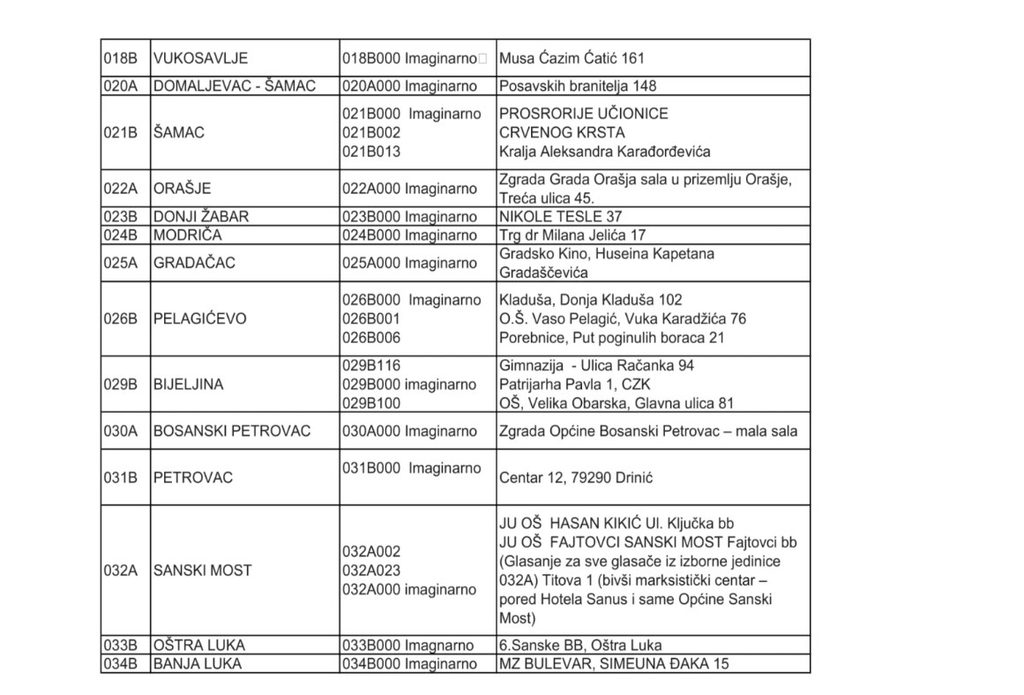 | 018B | VUKOSAVLJE | 018B000 Imaginarno | Musa Ćazim Ćatić 161 |
|---|---|---|---|
| 020A | DOMALJEVAC - ŠAMAC | 020A000 Imaginarno | Posavskih branitelja 148 |
| 021B | ŠAMAC | 021B000 Imaginarno 021B002 021B013 | PROSRORIJE UČIONICE CRVENOG KRSTA Kralja Aleksandra Karađorđevića |
| 022A | ORAŠJE | 022A000 Imaginarno | Zgrada Grada Orašja sala u prizemlju Orašje, Treća ulica 45. |
| 023B | DONJI ŽABAR | 023B000 Imaginarno | NIKOLE TESLE 37 |
| 024B | MODRIČA | 024B000 Imaginarno | Trg dr Milana Jelića 17 |
| 025A | GRADAČAC | 025A000 Imaginarno | Gradsko Kino, Huseina Kapetana Gradaščevića |
| 026B | PELAGIĆEVO | 026B000 Imaginarno 026B001 026B006 | Kladuša, Donja Kladuša 102 O.Š. Vaso Pelagić, Vuka Karadžića 76 Porebnice, Put poginulih boraca 21 |
| 029B | BIJELJINA | 029B116 029B000 imaginarno 029B100 | Gimnazija - Ulica Račanka 94 Patrijarha Pavla 1, CZK OŠ, Velika Obarska, Glavna ulica 81 |
| 030A | BOSANSKI PETROVAC | 030A000 Imaginarno | Zgrada Općine Bosanski Petrovac – mala sala |
| 031B | PETROVAC | 031B000 Imaginarno | Centar 12, 79290 Drinić |
| 032A | SANSKI MOST | 032A002 032A023 032A000 imaginarno | JU OŠ HASAN KIKIĆ Ul. Ključka bb JU OŠ FAJTOVCI SANSKI MOST Fajtovci bb (Glasanje za sve glasače iz izborne jedinice 032A) Titova 1 (bivši marksistički centar – pored Hotela Sanus i same Općine Sanski Most) |
| 033B | OŠTRA LUKA | 033B000 Imagnarno | 6.Sanske BB, Oštra Luka |
| 034B | BANJA LUKA | 034B000 Imaginarno | MZ BULEVAR, SIMEUNA ĐAKA 15 |